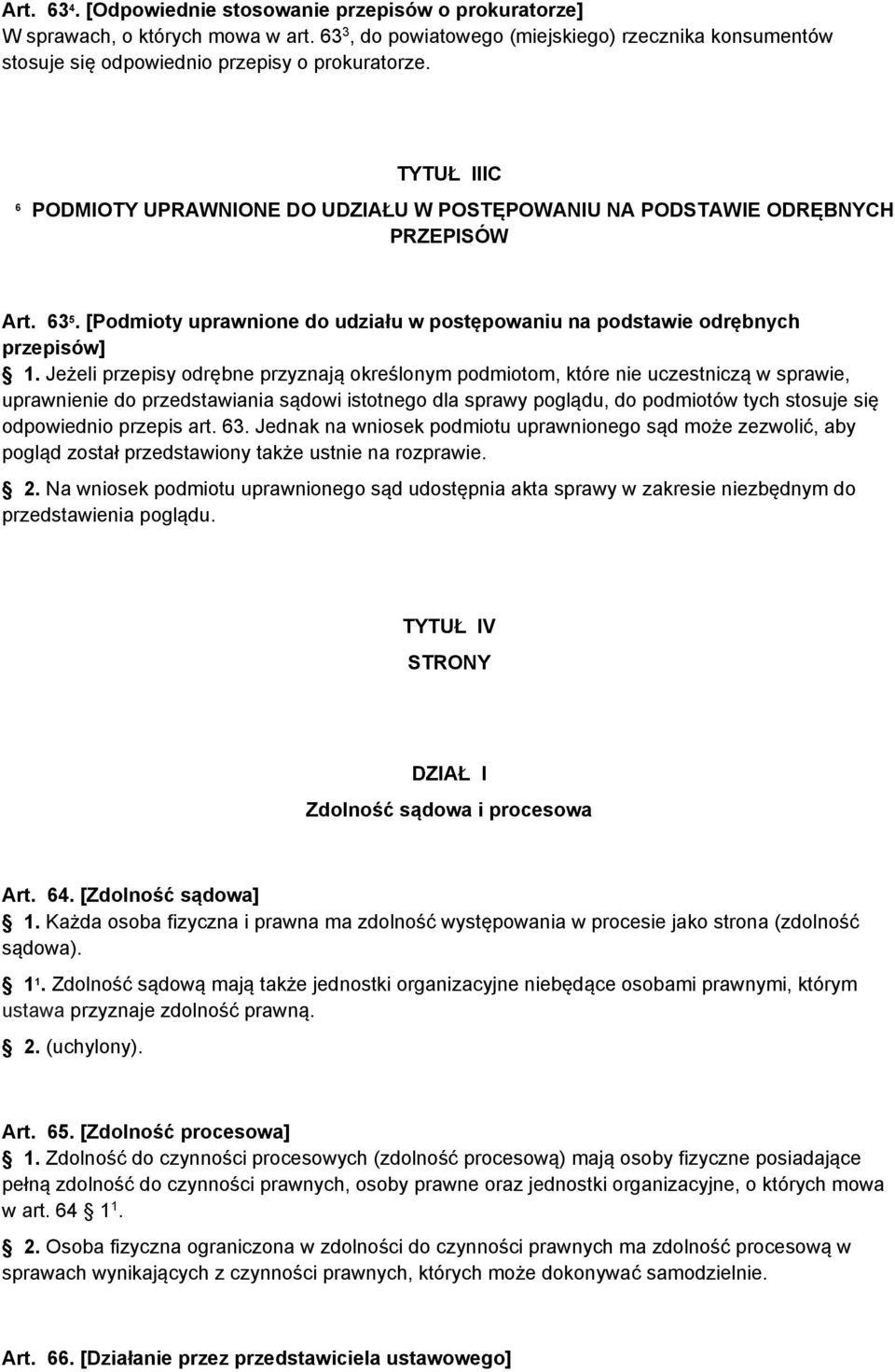 Art. $63^4$. [Odpowiednie stosowanie przepisów o prokuratorze]
W sprawach, o których mowa w art. $63^3$, do powiatowego (miejskiego) rzecznika konsumentów stosuje się odpowiednio przepisy o prokuratorze.

TYTUŁ IIIC
$^6$ PODMIOTY UPRAWNIONE DO UDZIAŁU W POSTĘPOWANIU NA PODSTAWIE ODRĘBNYCH PRZEPISÓW

Art. $63^5$. [Podmioty uprawnione do udziału w postępowaniu na podstawie odrębnych przepisów]
1. Jeżeli przepisy odrębne przyznają określonym podmiotom, które nie uczestniczą w sprawie, uprawnienie do przedstawiania sądowi istotnego dla sprawy poglądu, do podmiotów tych stosuje się odpowiednio przepis art. 63. Jednak na wniosek podmiotu uprawnionego sąd może zezwolić, aby pogląd został przedstawiony także ustnie na rozprawie.
2. Na wniosek podmiotu uprawnionego sąd udostępnia akta sprawy w zakresie niezbędnym do przedstawienia poglądu.

TYTUŁ IV
STRONY

DZIAŁ I
Zdolność sądowa i procesowa

Art. 64. [Zdolność sądowa]
1. Każda osoba fizyczna i prawna ma zdolność występowania w procesie jako strona (zdolność sądowa).
$1^1$. Zdolność sądową mają także jednostki organizacyjne niebędące osobami prawnymi, którym ustawa przyznaje zdolność prawną.
2. (uchylony).

Art. 65. [Zdolność procesowa]
1. Zdolność do czynności procesowych (zdolność procesową) mają osoby fizyczne posiadające pełną zdolność do czynności prawnych, osoby prawne oraz jednostki organizacyjne, o których mowa w art. 64 $1^1$.
2. Osoba fizyczna ograniczona w zdolności do czynności prawnych ma zdolność procesową w sprawach wynikających z czynności prawnych, których może dokonywać samodzielnie.

Art. 66. [Działanie przez przedstawiciela ustawowego]